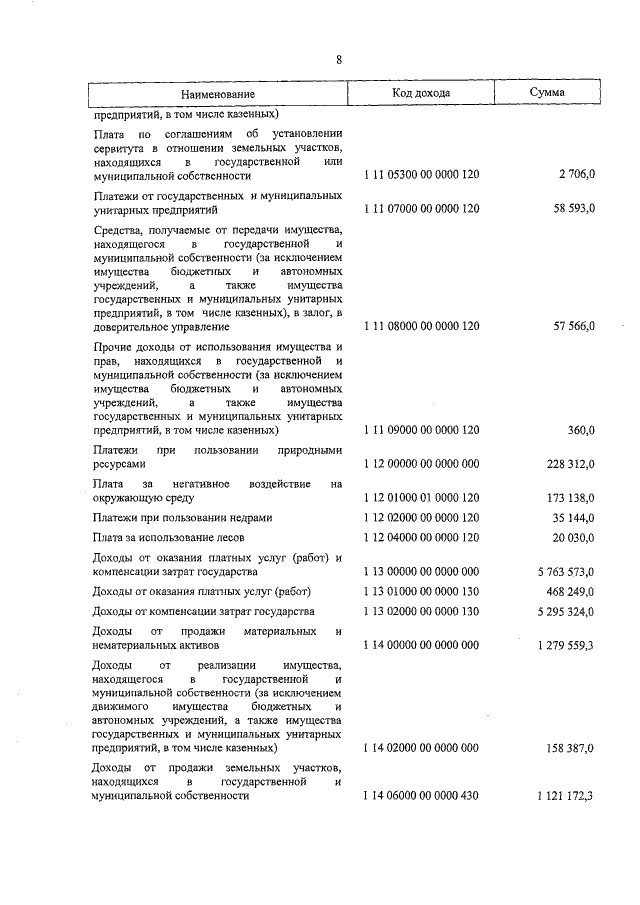 8

| Наименование | Код дохода | Сумма |
|---|---|---|
| предприятий, в том числе казенных) | | |
| Плата по соглашениям об установлении сервитута в отношении земельных участков, находящихся в государственной или муниципальной собственности | 1 11 05300 00 0000 120 | 2 706,0 |
| Платежи от государственных и муниципальных унитарных предприятий | 1 11 07000 00 0000 120 | 58 593,0 |
| Средства, получаемые от передачи имущества, находящегося в государственной и муниципальной собственности (за исключением имущества бюджетных и автономных учреждений, а также имущества государственных и муниципальных унитарных предприятий, в том числе казенных), в залог, в доверительное управление | 1 11 08000 00 0000 120 | 57 566,0 |
| Прочие доходы от использования имущества и прав, находящихся в государственной и муниципальной собственности (за исключением имущества бюджетных и автономных учреждений, а также имущества государственных и муниципальных унитарных предприятий, в том числе казенных) | 1 11 09000 00 0000 120 | 360,0 |
| Платежи при пользовании природными ресурсами | 1 12 00000 00 0000 000 | 228 312,0 |
| Плата за негативное воздействие на окружающую среду | 1 12 01000 01 0000 120 | 173 138,0 |
| Платежи при пользовании недрами | 1 12 02000 00 0000 120 | 35 144,0 |
| Плата за использование лесов | 1 12 04000 00 0000 120 | 20 030,0 |
| Доходы от оказания платных услуг (работ) и компенсации затрат государства | 1 13 00000 00 0000 000 | 5 763 573,0 |
| Доходы от оказания платных услуг (работ) | 1 13 01000 00 0000 130 | 468 249,0 |
| Доходы от компенсации затрат государства | 1 13 02000 00 0000 130 | 5 295 324,0 |
| Доходы от продажи материальных и нематериальных активов | 1 14 00000 00 0000 000 | 1 279 559,3 |
| Доходы от реализации имущества, находящегося в государственной и муниципальной собственности (за исключением движимого имущества бюджетных и автономных учреждений, а также имущества государственных и муниципальных унитарных предприятий, в том числе казенных) | 1 14 02000 00 0000 000 | 158 387,0 |
| Доходы от продажи земельных участков, находящихся в государственной и муниципальной собственности | 1 14 06000 00 0000 430 | 1 121 172,3 |